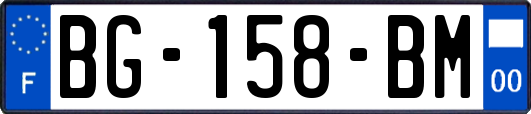 F

BG-158-BM

00